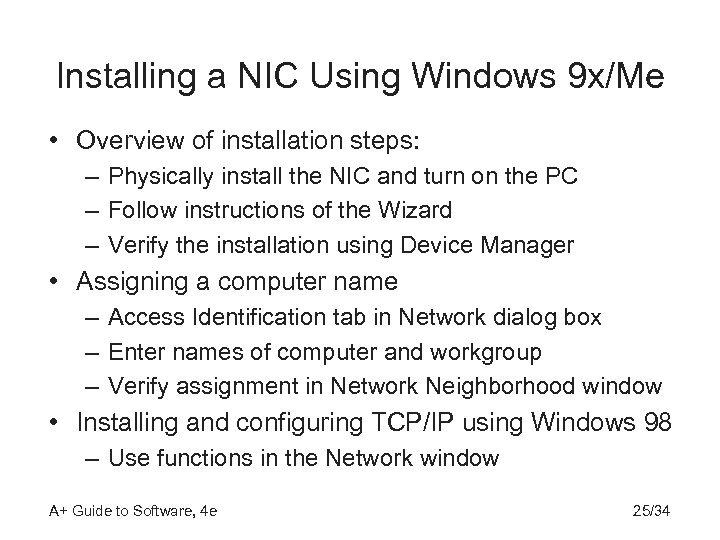 Installing a NIC Using Windows 9x/Me

• Overview of installation steps:
– Physically install the NIC and turn on the PC
– Follow instructions of the Wizard
– Verify the installation using Device Manager
• Assigning a computer name
– Access Identification tab in Network dialog box
– Enter names of computer and workgroup
– Verify assignment in Network Neighborhood window
• Installing and configuring TCP/IP using Windows 98
– Use functions in the Network window

A+ Guide to Software, 4e

25/34